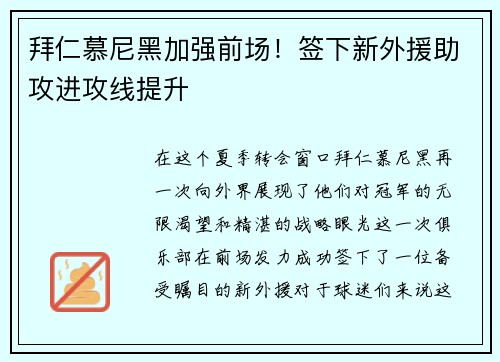 拜仁慕尼黑加强前场！签下新外援助攻进攻线提升

在这个夏季转会窗口拜仁慕尼黑再一次向外界展现了他们对冠军的无限渴望和精湛的战略眼光这一次俱乐部在前场发力成功签下了一位备受瞩目的新外援对于球迷们来说这